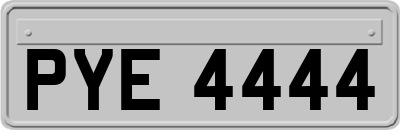 PYE 4444